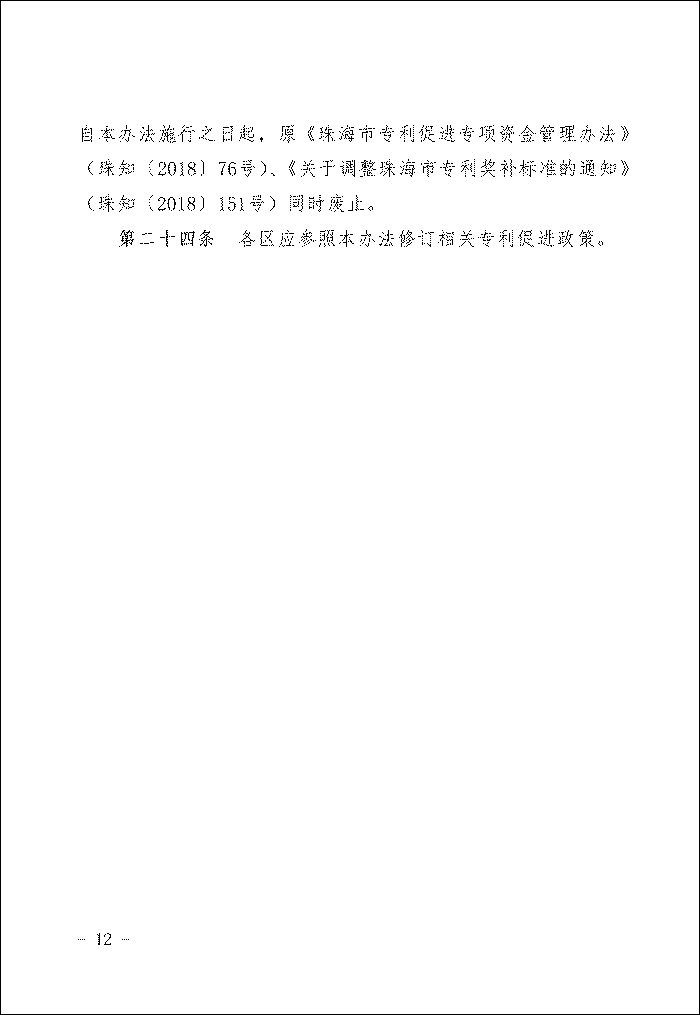 自本办法施行之日起，原《珠海市专利促进专项资金管理办法》（珠知〔2018〕76号）、《关于调整珠海市专利奖补标准的通知》（珠知〔2018〕151号）同时废止。

第二十四条　各区应参照本办法修订相关专利促进政策。

— 12 —